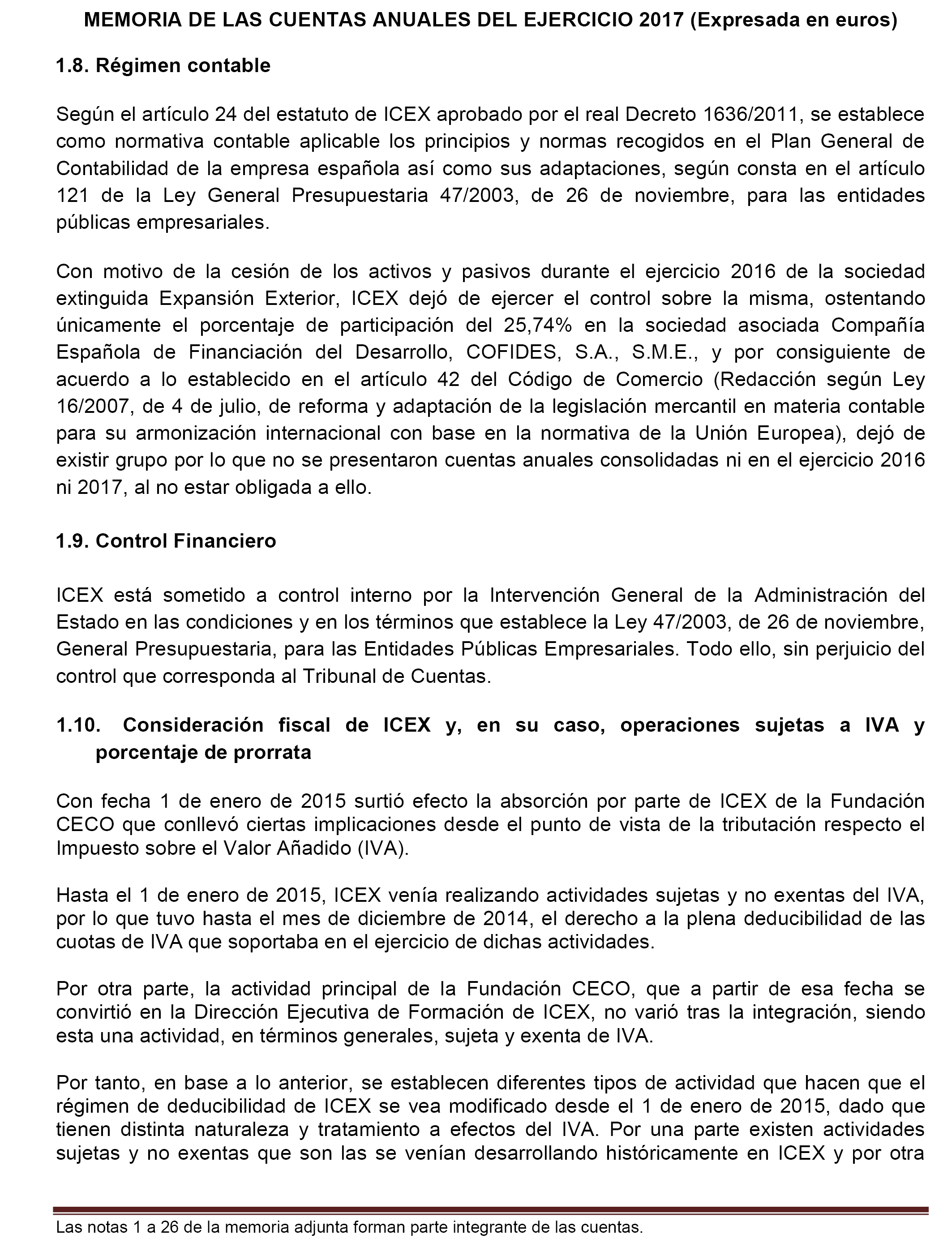 MEMORIA DE LAS CUENTAS ANUALES DEL EJERCICIO 2017 (Expresada en euros)

1.8. Régimen contable

Según el artículo 24 del estatuto de ICEX aprobado por el real Decreto 1636/2011, se establece como normativa contable aplicable los principios y normas recogidos en el Plan General de Contabilidad de la empresa española así como sus adaptaciones, según consta en el artículo 121 de la Ley General Presupuestaria 47/2003, de 26 de noviembre, para las entidades públicas empresariales.

Con motivo de la cesión de los activos y pasivos durante el ejercicio 2016 de la sociedad extinguida Expansión Exterior, ICEX dejó de ejercer el control sobre la misma, ostentando únicamente el porcentaje de participación del 25,74% en la sociedad asociada Compañía Española de Financiación del Desarrollo, COFIDES, S.A., S.M.E., y por consiguiente de acuerdo a lo establecido en el artículo 42 del Código de Comercio (Redacción según Ley 16/2007, de 4 de julio, de reforma y adaptación de la legislación mercantil en materia contable para su armonización internacional con base en la normativa de la Unión Europea), dejó de existir grupo por lo que no se presentaron cuentas anuales consolidadas ni en el ejercicio 2016 ni 2017, al no estar obligada a ello.

1.9. Control Financiero

ICEX está sometido a control interno por la Intervención General de la Administración del Estado en las condiciones y en los términos que establece la Ley 47/2003, de 26 de noviembre, General Presupuestaria, para las Entidades Públicas Empresariales. Todo ello, sin perjuicio del control que corresponda al Tribunal de Cuentas.

1.10. Consideración fiscal de ICEX y, en su caso, operaciones sujetas a IVA y porcentaje de prorrata

Con fecha 1 de enero de 2015 surtió efecto la absorción por parte de ICEX de la Fundación CECO que conllevó ciertas implicaciones desde el punto de vista de la tributación respecto el Impuesto sobre el Valor Añadido (IVA).

Hasta el 1 de enero de 2015, ICEX venía realizando actividades sujetas y no exentas del IVA, por lo que tuvo hasta el mes de diciembre de 2014, el derecho a la plena deducibilidad de las cuotas de IVA que soportaba en el ejercicio de dichas actividades.

Por otra parte, la actividad principal de la Fundación CECO, que a partir de esa fecha se convirtió en la Dirección Ejecutiva de Formación de ICEX, no varió tras la integración, siendo esta una actividad, en términos generales, sujeta y exenta de IVA.

Por tanto, en base a lo anterior, se establecen diferentes tipos de actividad que hacen que el régimen de deducibilidad de ICEX se vea modificado desde el 1 de enero de 2015, dado que tienen distinta naturaleza y tratamiento a efectos del IVA. Por una parte existen actividades sujetas y no exentas que son las se venían desarrollando históricamente en ICEX y por otra

Las notas 1 a 26 de la memoria adjunta forman parte integrante de las cuentas.